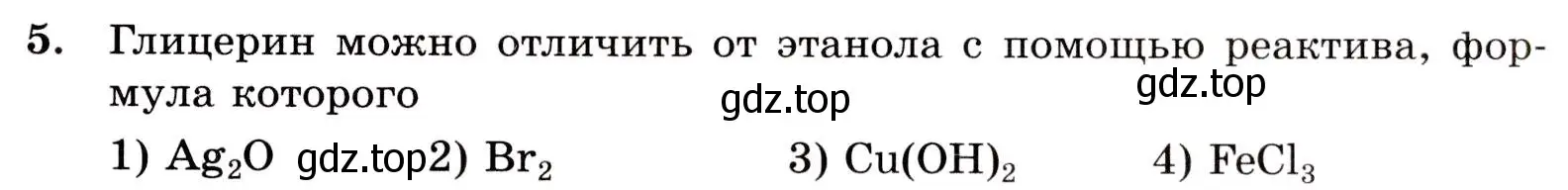 5. Глицерин можно отличить от этанола с помощью реактива, формула которого

gdz.top

gdz.top

1) $Ag_2O$ gdz.top 2) $Br_2$ 3) $Cu(OH)_2$ 4) $FeCl_3$